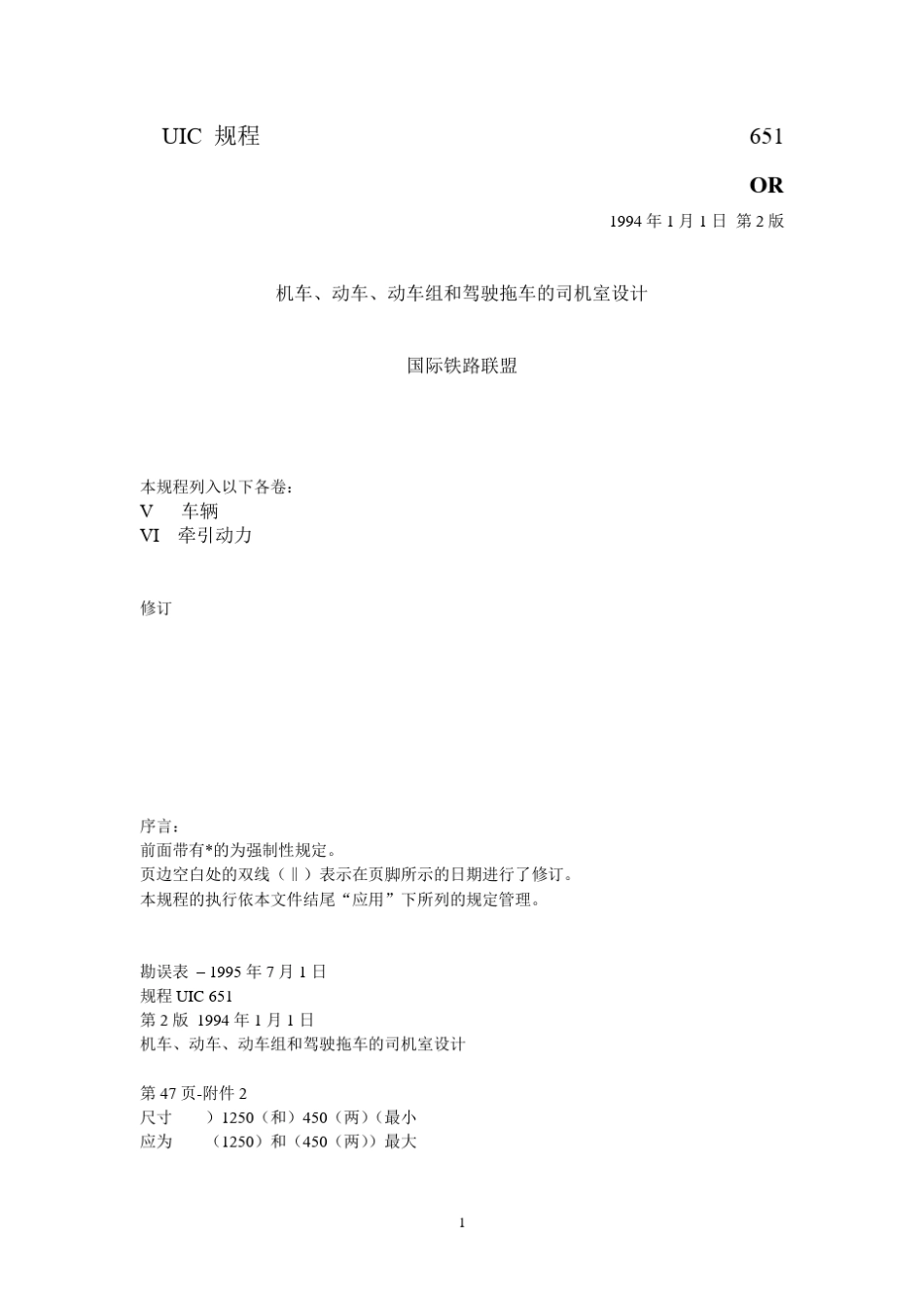 UIC 规程

651

OR

1994 年 1 月 1 日 第 2 版

机车、动车、动车组和驾驶拖车的司机室设计

国际铁路联盟

本规程列入以下各卷：
V　车辆
VI　牵引动力

修订

序言：
前面带有*的为强制性规定。
页边空白处的双线（‖）表示在页脚所示的日期进行了修订。
本规程的执行依本文件结尾“应用”下所列的规定管理。

勘误表 – 1995 年 7 月 1 日
规程 UIC 651
第 2 版 1994 年 1 月 1 日
机车、动车、动车组和驾驶拖车的司机室设计

第 47 页-附件 2
尺寸　）1250（和）450（两）（最小
应为　（1250）和（450（两））最大

1